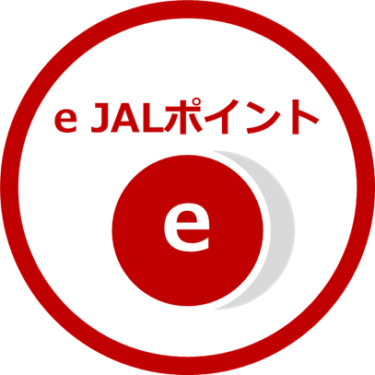 e JALポイント

e